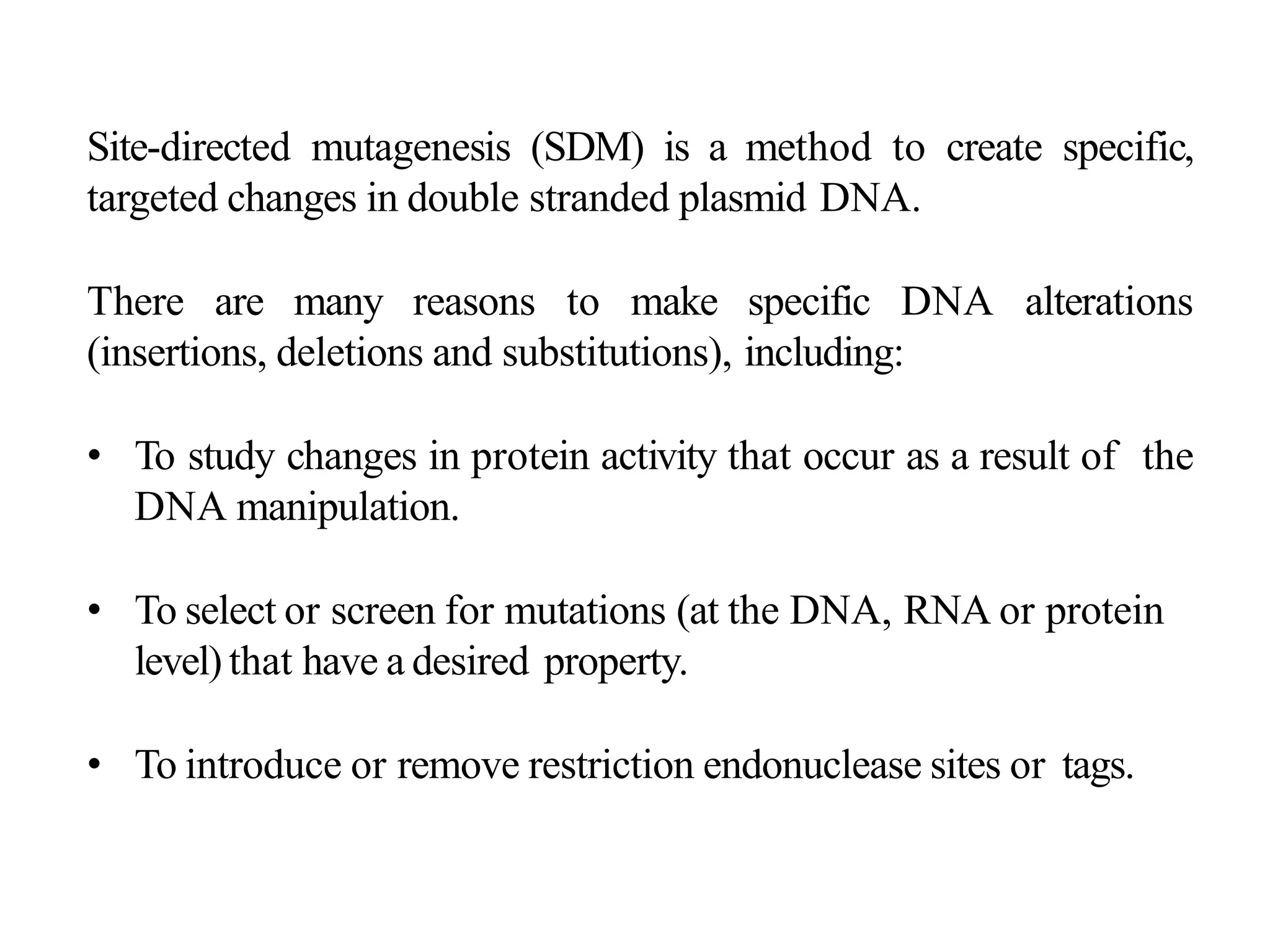 Site-directed mutagenesis (SDM) is a method to create specific, targeted changes in double stranded plasmid DNA.

There are many reasons to make specific DNA alterations (insertions, deletions and substitutions), including:

• To study changes in protein activity that occur as a result of the DNA manipulation.

• To select or screen for mutations (at the DNA, RNA or protein level) that have a desired property.

• To introduce or remove restriction endonuclease sites or tags.